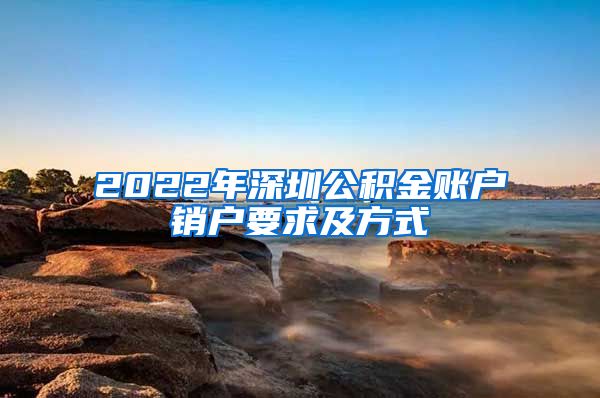 2022年深圳公积金账户销户要求及方式